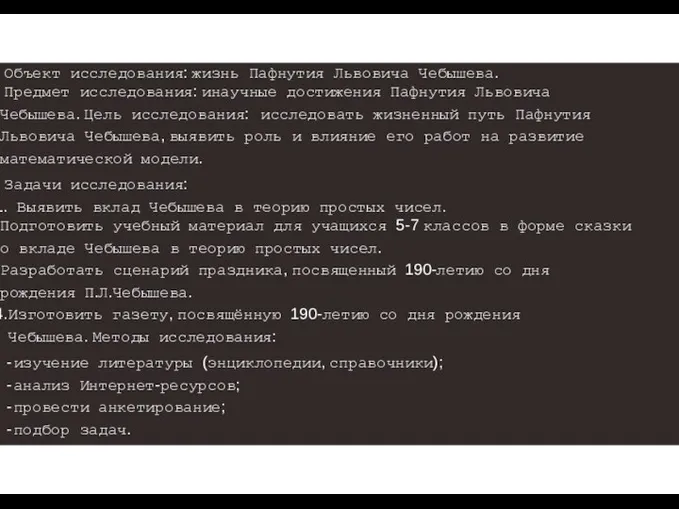 Объект исследования: жизнь Пафнутия Львовича Чебышева.
Предмет исследования: инаучные достижения Пафнутия Львовича Чебышева. Цель исследования: исследовать жизненный путь Пафнутия Львовича Чебышева, выявить роль и влияние его работ на развитие математической модели.

Задачи исследования:
. Выявить вклад Чебышева в теорию простых чисел.
Подготовить учебный материал для учащихся 5-7 классов в форме сказки о вкладе Чебышева в теорию простых чисел.
Разработать сценарий праздника, посвященный 190-летию со дня рождения П.Л.Чебышева.
4.Изготовить газету, посвящённую 190-летию со дня рождения Чебышева. Методы исследования:
-изучение литературы (энциклопедии, справочники);
-анализ Интернет-ресурсов;
-провести анкетирование;
-подбор задач.